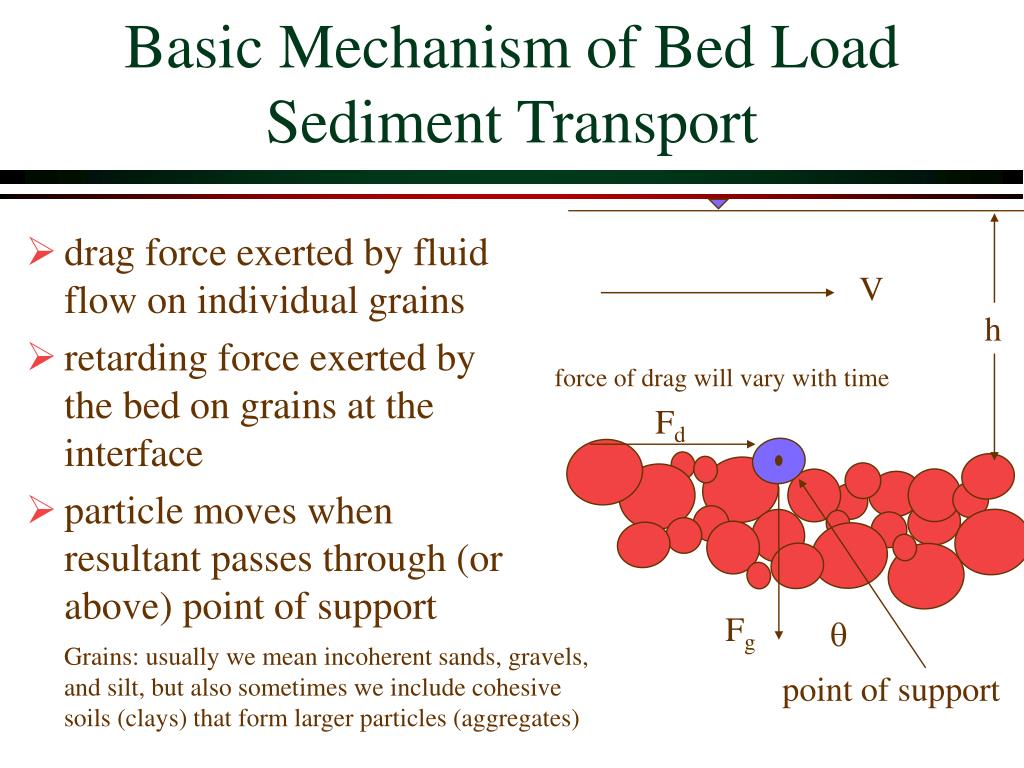 Basic Mechanism of Bed Load Sediment Transport

➢ drag force exerted by fluid flow on individual grains

➢ retarding force exerted by the bed on grains at the interface

➢ particle moves when resultant passes through (or above) point of support

Grains: usually we mean incoherent sands, gravels, and silt, but also sometimes we include cohesive soils (clays) that form larger particles (aggregates)

V

h

force of drag will vary with time

$F_d$

$F_g$

$\theta$

point of support